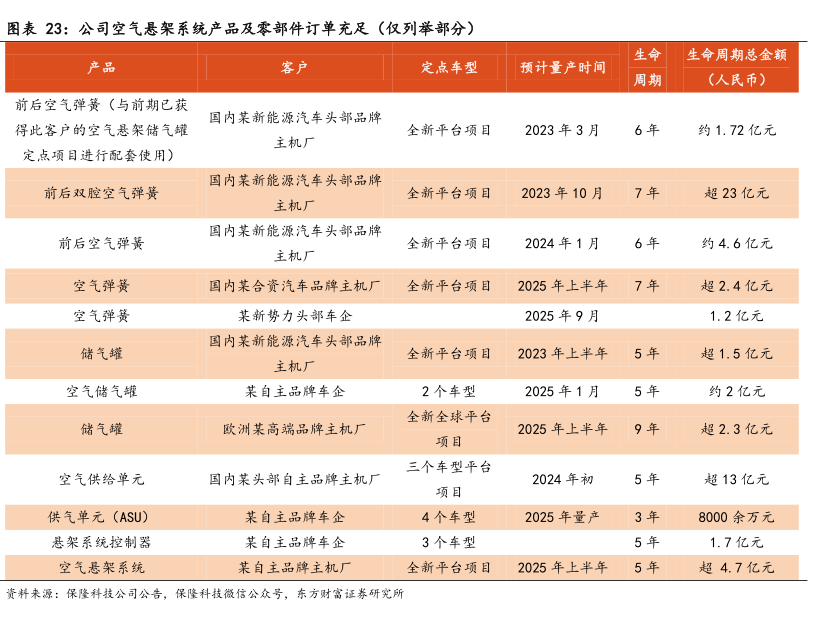 图表 23：公司空气悬架系统产品及零部件订单充足（仅列举部分）

| 产品 | 客户 | 定点车型 | 预计量产时间 | 生命周期 | 生命周期总金额（人民币） |
|---|---|---|---|---|---|
| 前后空气弹簧（与前期已获得此客户的空气悬架储气罐定点项目进行配套使用） | 国内某新能源汽车头部品牌主机厂 | 全新平台项目 | 2023 年 3 月 | 6 年 | 约 1.72 亿元 |
| 前后双腔空气弹簧 | 国内某新能源汽车头部品牌主机厂 | 全新平台项目 | 2023 年 10 月 | 7 年 | 超 23 亿元 |
| 前后空气弹簧 | 国内某新能源汽车头部品牌主机厂 | 全新平台项目 | 2024 年 1 月 | 6 年 | 约 4.6 亿元 |
| 空气弹簧 | 国内某合资汽车品牌主机厂 | 全新平台项目 | 2025 年上半年 | 7 年 | 超 2.4 亿元 |
| 空气弹簧 | 某新势力头部车企 | | 2025 年 9 月 | | 1.2 亿元 |
| 储气罐 | 国内某新能源汽车头部品牌主机厂 | 全新平台项目 | 2023 年上半年 | 5 年 | 超 1.5 亿元 |
| 空气储气罐 | 某自主品牌车企 | 2 个车型 | 2025 年 1 月 | 5 年 | 约 2 亿元 |
| 储气罐 | 欧洲某高端品牌主机厂 | 全新全球平台项目 | 2025 年上半年 | 9 年 | 超 2.3 亿元 |
| 空气供给单元 | 国内某头部自主品牌主机厂 | 三个车型平台项目 | 2024 年初 | 5 年 | 超 13 亿元 |
| 供气单元（ASU） | 某自主品牌车企 | 4 个车型 | 2025 年量产 | 3 年 | 8000 余万元 |
| 悬架系统控制器 | 某自主品牌车企 | 3 个车型 | | 5 年 | 1.7 亿元 |
| 空气悬架系统 | 某自主品牌主机厂 | 全新平台项目 | 2025 年上半年 | 5 年 | 超 4.7 亿元 |

资料来源：保隆科技公司公告，保隆科技微信公众号，东方财富证券研究所